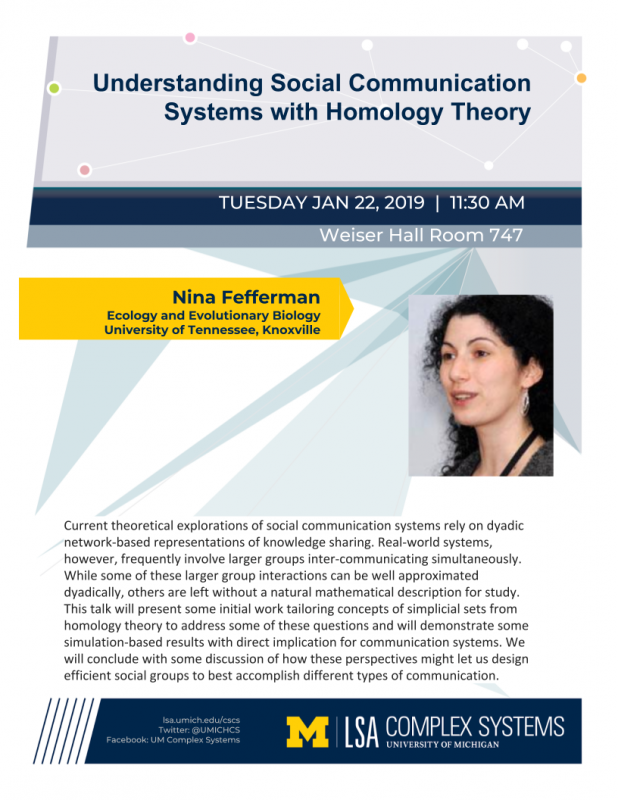 Understanding Social Communication Systems with Homology Theory

TUESDAY JAN 22, 2019 | 11:30 AM

Weiser Hall Room 747

Nina Fefferman
Ecology and Evolutionary Biology
University of Tennessee, Knoxville

Current theoretical explorations of social communication systems rely on dyadic network-based representations of knowledge sharing. Real-world systems, however, frequently involve larger groups inter-communicating simultaneously. While some of these larger group interactions can be well approximated dyadically, others are left without a natural mathematical description for study. This talk will present some initial work tailoring concepts of simplicial sets from homology theory to address some of these questions and will demonstrate some simulation-based results with direct implication for communication systems. We will conclude with some discussion of how these perspectives might let us design efficient social groups to best accomplish different types of communication.

lsa.umich.edu/cscs
Twitter: @UMICHCS
Facebook: UM Complex Systems

M | LSA COMPLEX SYSTEMS
UNIVERSITY OF MICHIGAN